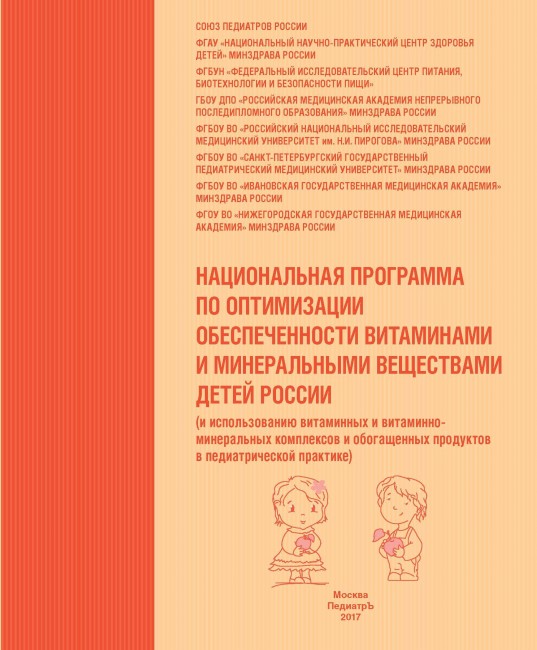 СОЮЗ ПЕДИАТРОВ РОССИИ

ФГАУ «НАЦИОНАЛЬНЫЙ НАУЧНО-ПРАКТИЧЕСКИЙ ЦЕНТР ЗДОРОВЬЯ ДЕТЕЙ» МИНЗДРАВА РОССИИ

ФГБУН «ФЕДЕРАЛЬНЫЙ ИССЛЕДОВАТЕЛЬСКИЙ ЦЕНТР ПИТАНИЯ, БИОТЕХНОЛОГИИ И БЕЗОПАСНОСТИ ПИЩИ»

ГБОУ ДПО «РОССИЙСКАЯ МЕДИЦИНСКАЯ АКАДЕМИЯ НЕПРЕРЫВНОГО ПОСЛЕДИПЛОМНОГО ОБРАЗОВАНИЯ» МИНЗДРАВА РОССИИ

ФГБОУ ВО «РОССИЙСКИЙ НАЦИОНАЛЬНЫЙ ИССЛЕДОВАТЕЛЬСКИЙ МЕДИЦИНСКИЙ УНИВЕРСИТЕТ им. Н.И. ПИРОГОВА» МИНЗДРАВА РОССИИ

ФГБОУ ВО «САНКТ-ПЕТЕРБУРГСКИЙ ГОСУДАРСТВЕННЫЙ ПЕДИАТРИЧЕСКИЙ МЕДИЦИНСКИЙ УНИВЕРСИТЕТ» МИНЗДРАВА РОССИИ

ФГБОУ ВО «ИВАНОВСКАЯ ГОСУДАРСТВЕННАЯ МЕДИЦИНСКАЯ АКАДЕМИЯ» МИНЗДРАВА РОССИИ

ФГОУ ВО «НИЖЕГОРОДСКАЯ ГОСУДАРСТВЕННАЯ МЕДИЦИНСКАЯ АКАДЕМИЯ» МИНЗДРАВА РОССИИ

НАЦИОНАЛЬНАЯ ПРОГРАММА ПО ОПТИМИЗАЦИИ ОБЕСПЕЧЕННОСТИ ВИТАМИНАМИ И МИНЕРАЛЬНЫМИ ВЕЩЕСТВАМИ ДЕТЕЙ РОССИИ

(и использованию витаминных и витаминно-минеральных комплексов и обогащенных продуктов в педиатрической практике)

Москва
ПедиатрЪ
2017